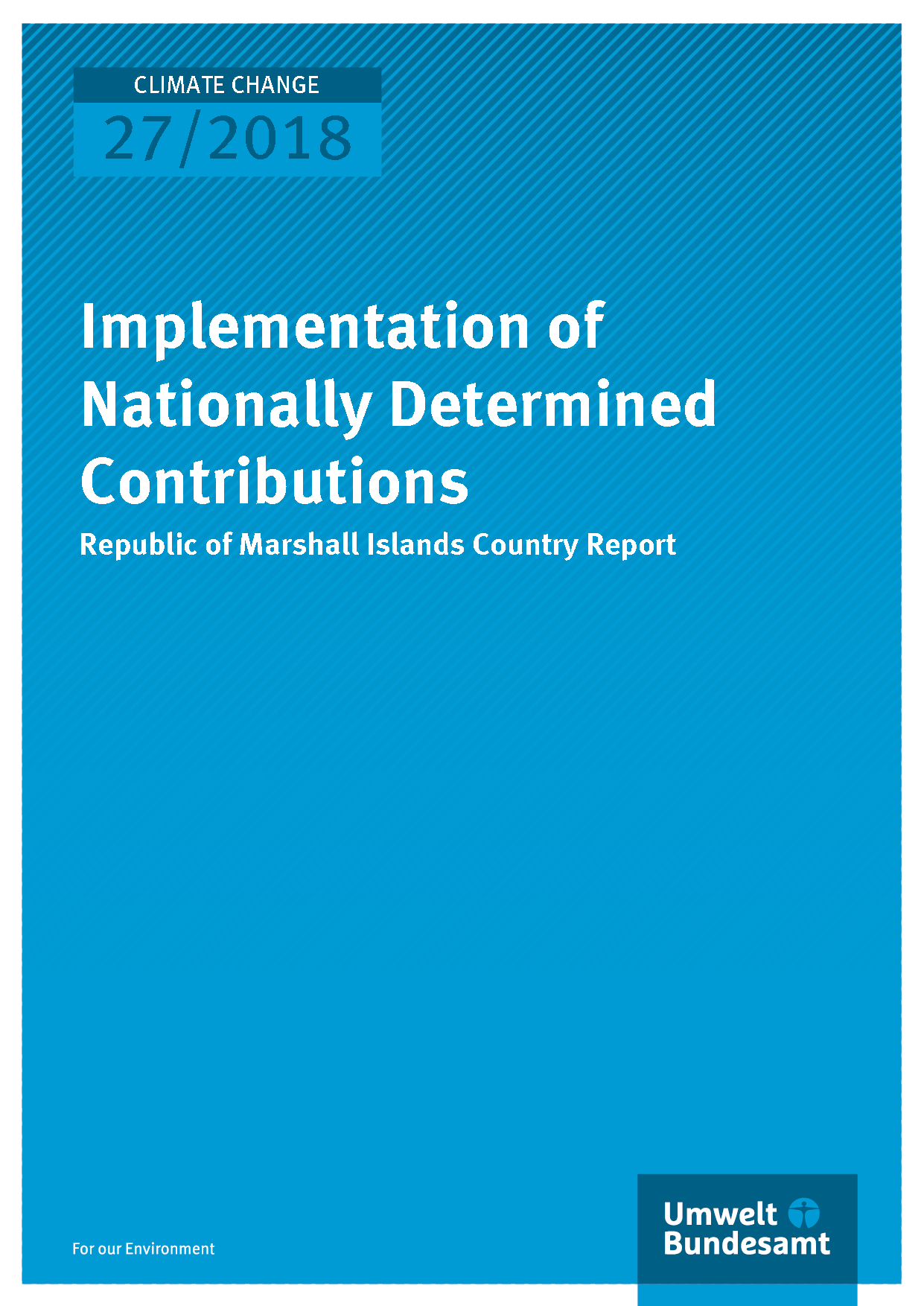 CLIMATE CHANGE
27/2018

Implementation of Nationally Determined Contributions

Republic of Marshall Islands Country Report

For our Environment

Umwelt
Bundesamt